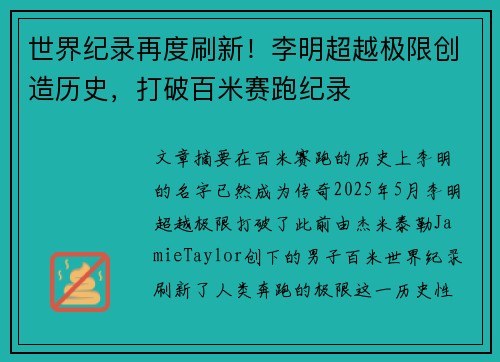 世界纪录再度刷新！李明超越极限创造历史，打破百米赛跑纪录

文章摘要在百米赛跑的历史上李明的名字已然成为传奇2025年5月李明超越极限打破了此前由杰米泰勒JamieTaylor创下的男子百米世界纪录刷新了人类奔跑的极限这一历史性